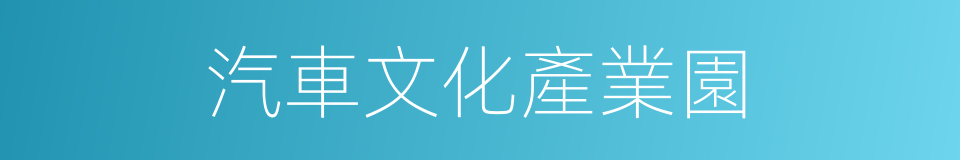 汽車文化產業園